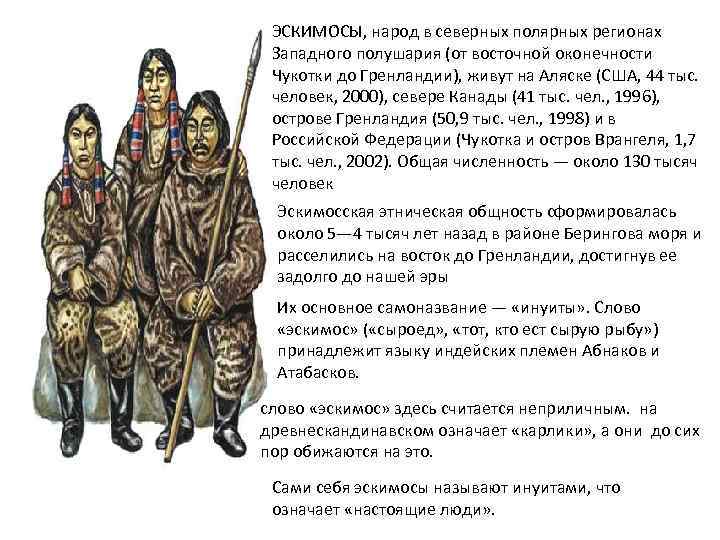 ЭСКИМОСЫ, народ в северных полярных регионах Западного полушария (от восточной оконечности Чукотки до Гренландии), живут на Аляске (США, 44 тыс. человек, 2000), севере Канады (41 тыс. чел., 1996), острове Гренландия (50,9 тыс. чел., 1998) и в Российской Федерации (Чукотка и остров Врангеля, 1,7 тыс. чел., 2002). Общая численность — около 130 тысяч человек

Эскимосская этническая общность сформировалась около 5—4 тысяч лет назад в районе Берингова моря и расселились на восток до Гренландии, достигнув ее задолго до нашей эры

Их основное самоназвание — «инуиты». Слово «эскимос» («сыроед», «тот, кто ест сырую рыбу») принадлежит языку индейских племен Абнаков и Атабасков.

слово «эскимос» здесь считается неприличным. на древнескандинавском означает «карлики», а они до сих пор обижаются на это.

Сами себя эскимосы называют инуитами, что означает «настоящие люди».